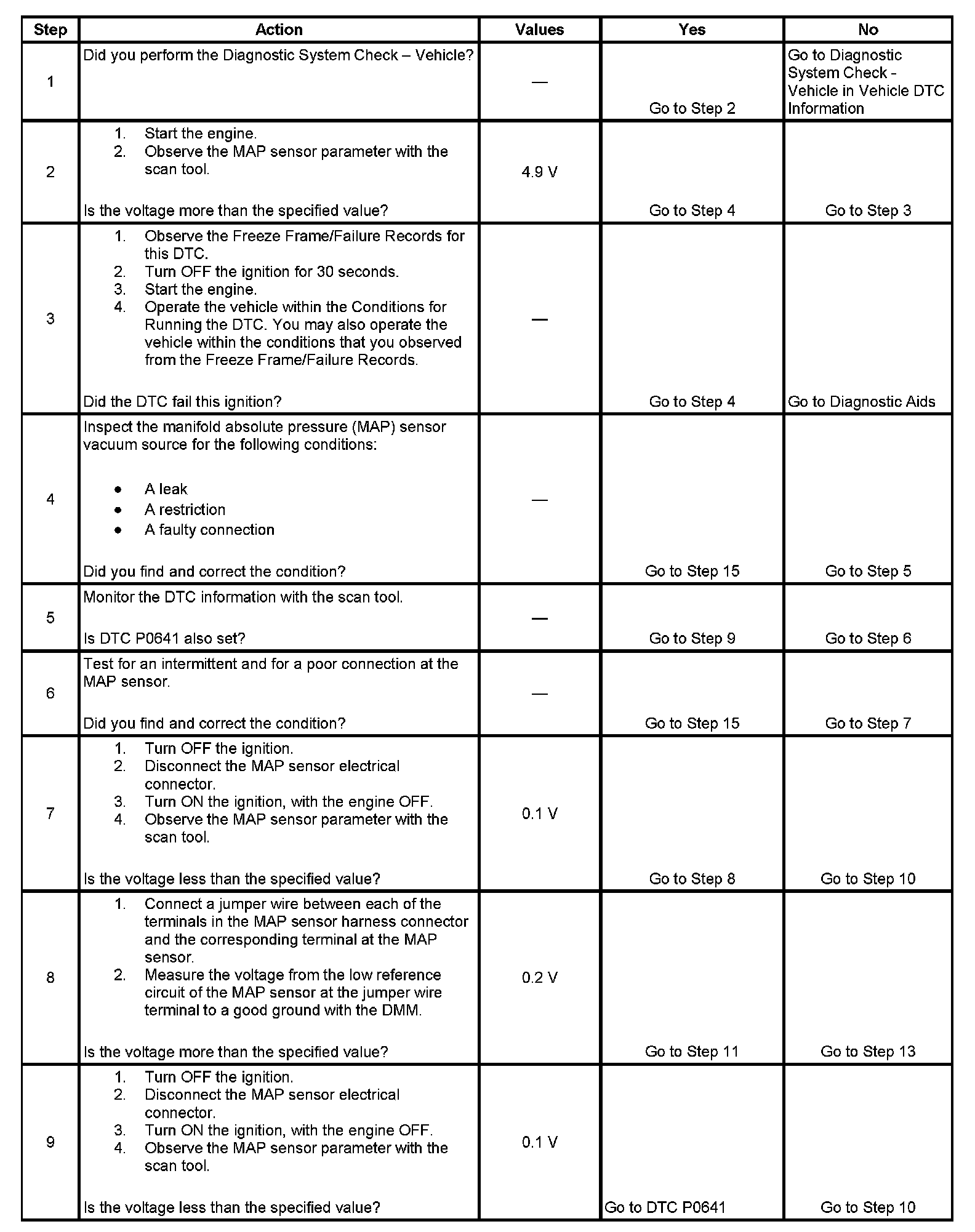 | Step | Action | Values | Yes | No |
|---|---|---|---|---|
| 1 | Did you perform the Diagnostic System Check – Vehicle? | — | Go to Step 2 | Go to Diagnostic System Check - Vehicle in Vehicle DTC Information |
| 2 | 1. Start the engine. 2. Observe the MAP sensor parameter with the scan tool. Is the voltage more than the specified value? | 4.9 V | Go to Step 4 | Go to Step 3 |
| 3 | 1. Observe the Freeze Frame/Failure Records for this DTC. 2. Turn OFF the ignition for 30 seconds. 3. Start the engine. 4. Operate the vehicle within the Conditions for Running the DTC. You may also operate the vehicle within the conditions that you observed from the Freeze Frame/Failure Records. Did the DTC fail this ignition? | — | Go to Step 4 | Go to Diagnostic Aids |
| 4 | Inspect the manifold absolute pressure (MAP) sensor vacuum source for the following conditions: • A leak • A restriction • A faulty connection Did you find and correct the condition? | — | Go to Step 15 | Go to Step 5 |
| 5 | Monitor the DTC information with the scan tool. Is DTC P0641 also set? | — | Go to Step 9 | Go to Step 6 |
| 6 | Test for an intermittent and for a poor connection at the MAP sensor. Did you find and correct the condition? | — | Go to Step 15 | Go to Step 7 |
| 7 | 1. Turn OFF the ignition. 2. Disconnect the MAP sensor electrical connector. 3. Turn ON the ignition, with the engine OFF. 4. Observe the MAP sensor parameter with the scan tool. Is the voltage less than the specified value? | 0.1 V | Go to Step 8 | Go to Step 10 |
| 8 | 1. Connect a jumper wire between each of the terminals in the MAP sensor harness connector and the corresponding terminal at the MAP sensor. 2. Measure the voltage from the low reference circuit of the MAP sensor at the jumper wire terminal to a good ground with the DMM. Is the voltage more than the specified value? | 0.2 V | Go to Step 11 | Go to Step 13 |
| 9 | 1. Turn OFF the ignition. 2. Disconnect the MAP sensor electrical connector. 3. Turn ON the ignition, with the engine OFF. 4. Observe the MAP sensor parameter with the scan tool. Is the voltage less than the specified value? | 0.1 V | Go to DTC P0641 | Go to Step 10 |